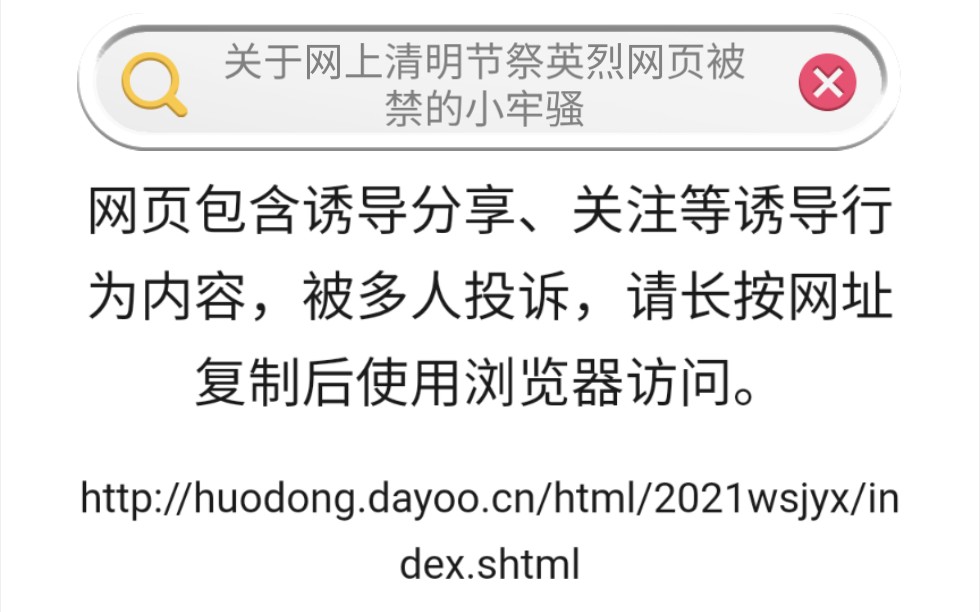 关于网上清明节祭英烈网页被禁的小牢骚

网页包含诱导分享、关注等诱导行为内容，被多人投诉，请长按网址复制后使用浏览器访问。

http://huodong.dayoo.cn/html/2021wsjyx/index.shtml